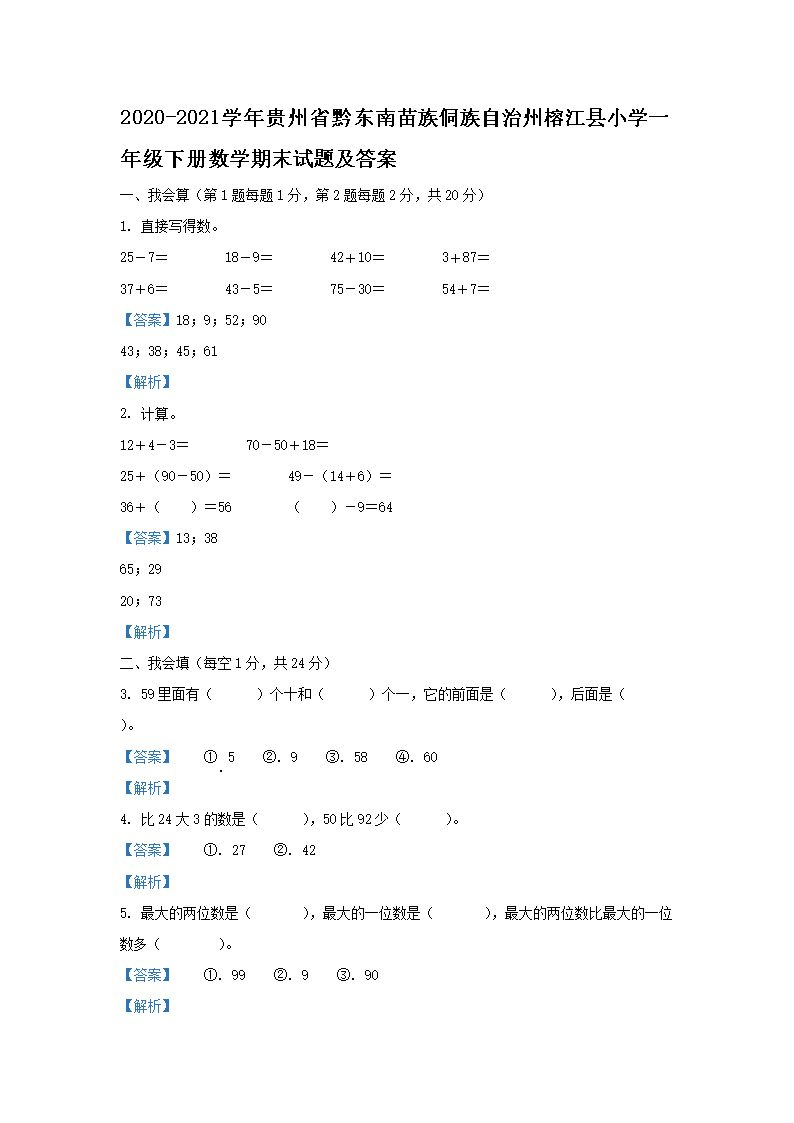 2020-2021学年贵州省黔东南苗族侗族自治州榕江县小学一年级下册数学期末试题及答案

一、我会算（第1题每题1分，第2题每题2分，共20分）

1. 直接写得数。

25－7＝　　18－9＝　　42＋10＝　　3＋87＝

37＋6＝　　43－5＝　　75－30＝　　54＋7＝

【答案】18；9；52；90

43；38；45；61

【解析】

2. 计算。

12＋4－3＝　　70－50＋18＝

25＋（90－50）＝　　49－（14＋6）＝

36＋（　）＝56　　（　）－9＝64

【答案】13；38

65；29

20；73

【解析】

二、我会填（每空1分，共24分）

3. 59里面有（　）个十和（　）个一，它的前面是（　），后面是（　）。

【答案】　①. 5　②. 9　③. 58　④. 60

【解析】

4. 比24大3的数是（　），50比92少（　）。

【答案】　①. 27　②. 42

【解析】

5. 最大的两位数是（　），最大的一位数是（　），最大的两位数比最大的一位数多（　）。

【答案】　①. 99　②. 9　③. 90

【解析】